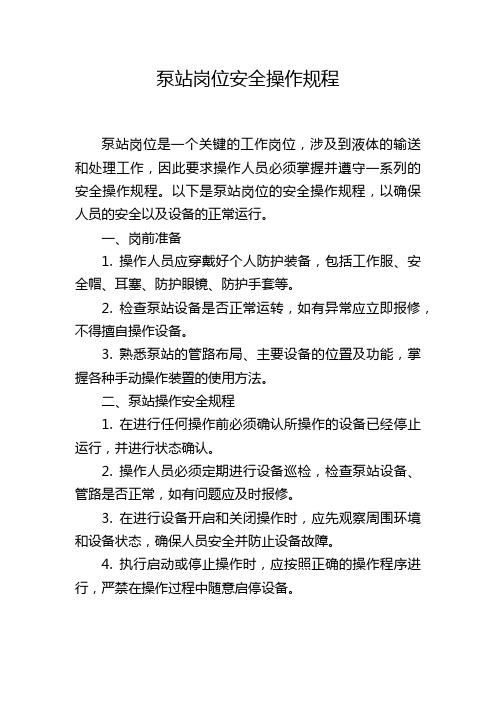 泵站岗位安全操作规程

泵站岗位是一个关键的工作岗位，涉及到液体的输送和处理工作，因此要求操作人员必须掌握并遵守一系列的安全操作规程。以下是泵站岗位的安全操作规程，以确保人员的安全以及设备的正常运行。

一、岗前准备

1. 操作人员应穿戴好个人防护装备，包括工作服、安全帽、耳塞、防护眼镜、防护手套等。

2. 检查泵站设备是否正常运转，如有异常应立即报修，不得擅自操作设备。

3. 熟悉泵站的管路布局、主要设备的位置及功能，掌握各种手动操作装置的使用方法。

二、泵站操作安全规程

1. 在进行任何操作前必须确认所操作的设备已经停止运行，并进行状态确认。

2. 操作人员必须定期进行设备巡检，检查泵站设备、管路是否正常，如有问题应及时报修。

3. 在进行设备开启和关闭操作时，应先观察周围环境和设备状态，确保人员安全并防止设备故障。

4. 执行启动或停止操作时，应按照正确的操作程序进行，严禁在操作过程中随意启停设备。